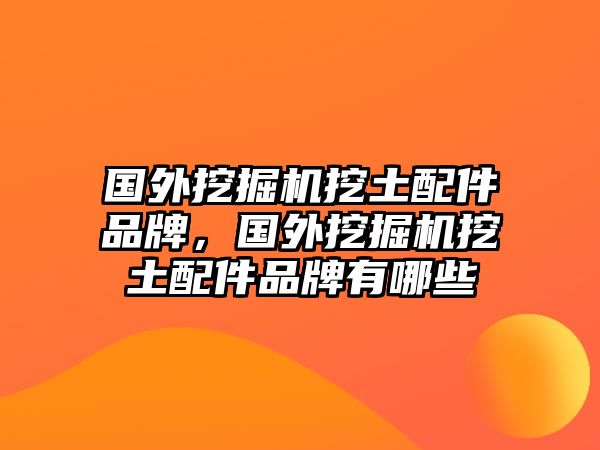 国外挖掘机挖土配件品牌，国外挖掘机挖土配件品牌有哪些